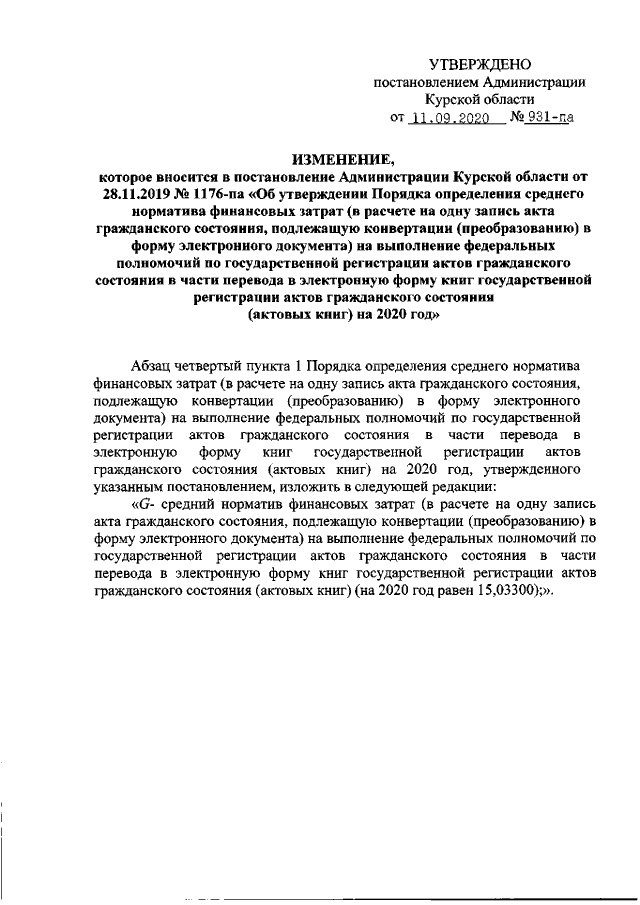 УТВЕРЖДЕНО
постановлением Администрации
Курской области
от 11.09.2020 № 931-па

ИЗМЕНЕНИЕ,
которое вносится в постановление Администрации Курской области от 28.11.2019 № 1176-па «Об утверждении Порядка определения среднего норматива финансовых затрат (в расчете на одну запись акта гражданского состояния, подлежащую конвертации (преобразованию) в форму электронного документа) на выполнение федеральных полномочий по государственной регистрации актов гражданского состояния в части перевода в электронную форму книг государственной регистрации актов гражданского состояния (актовых книг) на 2020 год»

Абзац четвертый пункта 1 Порядка определения среднего норматива финансовых затрат (в расчете на одну запись акта гражданского состояния, подлежащую конвертации (преобразованию) в форму электронного документа) на выполнение федеральных полномочий по государственной регистрации актов гражданского состояния в части перевода в электронную форму книг государственной регистрации актов гражданского состояния (актовых книг) на 2020 год, утвержденного указанным постановлением, изложить в следующей редакции:

«G- средний норматив финансовых затрат (в расчете на одну запись акта гражданского состояния, подлежащую конвертации (преобразованию) в форму электронного документа) на выполнение федеральных полномочий по государственной регистрации актов гражданского состояния в части перевода в электронную форму книг государственной регистрации актов гражданского состояния (актовых книг) (на 2020 год равен 15,03300);».